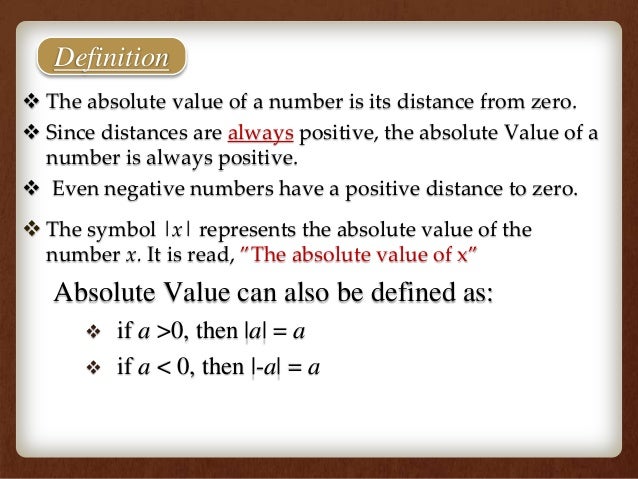 Definition

❖ The absolute value of a number is its distance from zero.

❖ Since distances are always positive, the absolute Value of a number is always positive.

❖ Even negative numbers have a positive distance to zero.

❖ The symbol $|x|$ represents the absolute value of the number $x$. It is read, "The absolute value of x"

Absolute Value can also be defined as:

❖ if $a > 0$, then $|a| = a$

❖ if $a < 0$, then $|-a| = a$